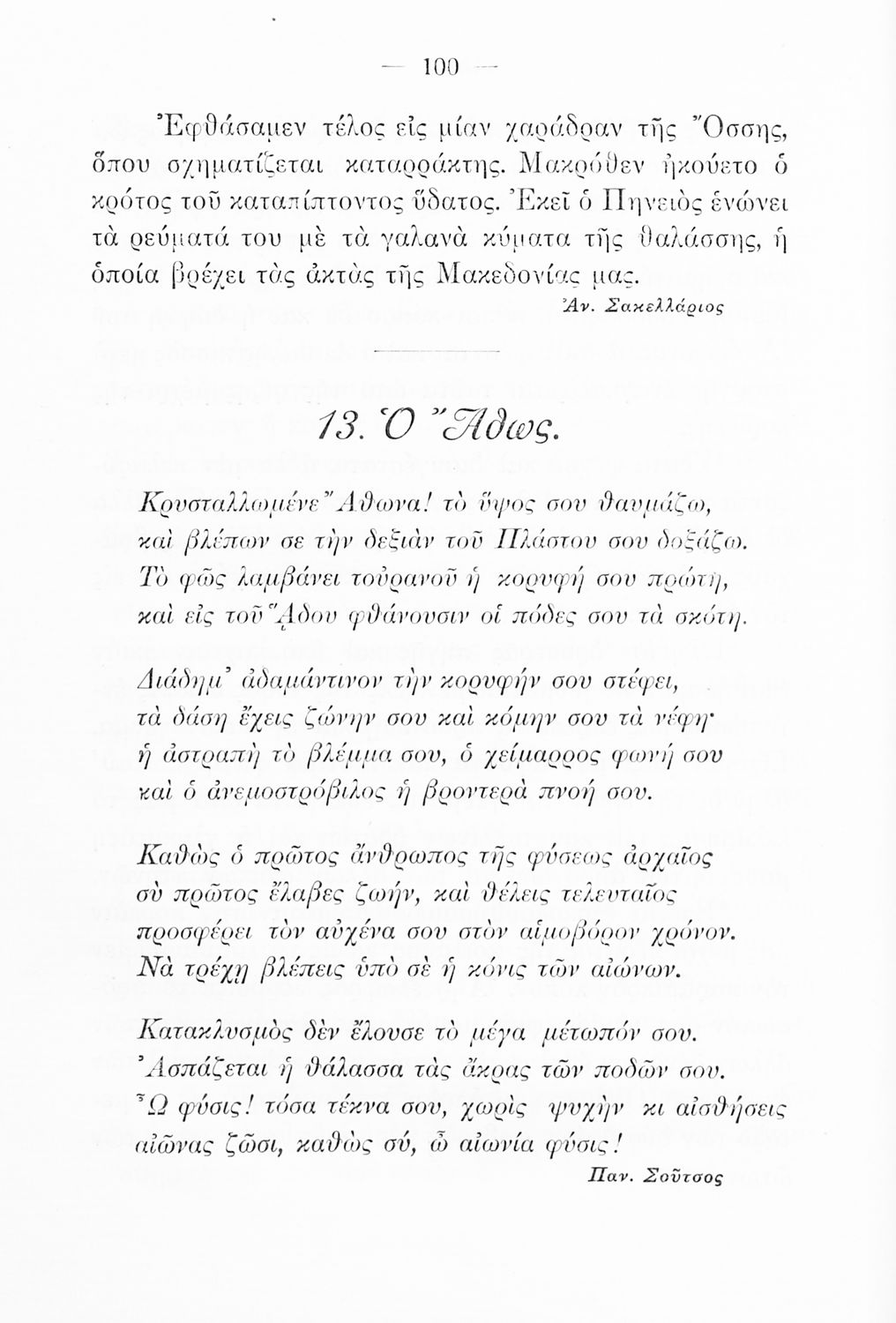 — 100 —

Ἐφθάσαμεν τέλος εἰς μίαν χαράδραν τῆς Ὄσσης, ὅπου σχηματίζεται καταρράκτης. Μακρόθεν ἠκούετο ὁ κρότος τοῦ καταπίπτοντος ὕδατος. Ἐκεῖ ὁ Πηνειὸς ἑνώνει τὰ ρεύματά του μὲ τὰ γαλανὰ κύματα τῆς θαλάσσης, ἡ ὁποία βρέχει τὰς ἀκτὰς τῆς Μακεδονίας μας.

Ἀν. Σακελλάριος

13. Ὁ Ἄθως.

Κρυσταλλωμένε Ἄθωνα! τὸ ὕψος σου θαυμάζω,
καὶ βλέπων σε τὴν δεξιὰν τοῦ Πλάστου σου δοξάζω.
Τὸ φῶς λαμβάνει τοὐρανοῦ ἡ κορυφή σου πρώτη,
καὶ εἰς τοῦ Ἅδου φθάνουσιν οἱ πόδες σου τὰ σκότη.

Διάδημ' ἀδαμάντινον τὴν κορυφήν σου στέφει,
τὰ δάση ἔχεις ζώνην σου καὶ κόμην σου τὰ νέφη·
ἡ ἀστραπὴ τὸ βλέμμα σου, ὁ χείμαρρος φωνή σου
καὶ ὁ ἀνεμοστρόβιλος ἡ βροντερὰ πνοή σου.

Καθὼς ὁ πρῶτος ἄνθρωπος τῆς φύσεως ἀρχαῖος
σὺ πρῶτος ἔλαβες ζωήν, καὶ θέλεις τελευταῖος
προσφέρει τὸν αὐχένα σου στὸν αἱμοβόρον χρόνον.
Νὰ τρέχῃ βλέπεις ὑπὸ σὲ ἡ κόνις τῶν αἰώνων.

Κατακλυσμὸς δὲν ἔλουσε τὸ μέγα μέτωπόν σου.
Ἀσπάζεται ἡ θάλασσα τὰς ἄκρας τῶν ποδῶν σου.
Ὦ φύσις! τόσα τέκνα σου, χωρὶς ψυχὴν κι αἰσθήσεις
αἰῶνας ζῶσι, καθὼς σύ, ὦ αἰωνία φύσις!

Παν. Σοῦτσος